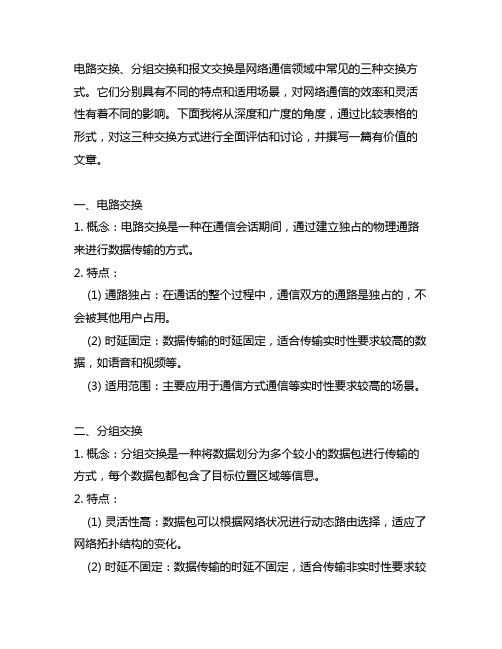 电路交换、分组交换和报文交换是网络通信领域中常见的三种交换方式。它们分别具有不同的特点和适用场景，对网络通信的效率和灵活性有着不同的影响。下面我将从深度和广度的角度，通过比较表格的形式，对这三种交换方式进行全面评估和讨论，并撰写一篇有价值的文章。

一、电路交换
1. 概念：电路交换是一种在通信会话期间，通过建立独占的物理通路来进行数据传输的方式。
2. 特点：
(1) 通路独占：在通话的整个过程中，通信双方的通路是独占的，不会被其他用户占用。
(2) 时延固定：数据传输的时延固定，适合传输实时性要求较高的数据，如语音和视频等。
(3) 适用范围：主要应用于通信方式通信等实时性要求较高的场景。

二、分组交换
1. 概念：分组交换是一种将数据划分为多个较小的数据包进行传输的方式，每个数据包都包含了目标位置区域等信息。
2. 特点：
(1) 灵活性高：数据包可以根据网络状况进行动态路由选择，适应了网络拓扑结构的变化。
(2) 时延不固定：数据传输的时延不固定，适合传输非实时性要求较